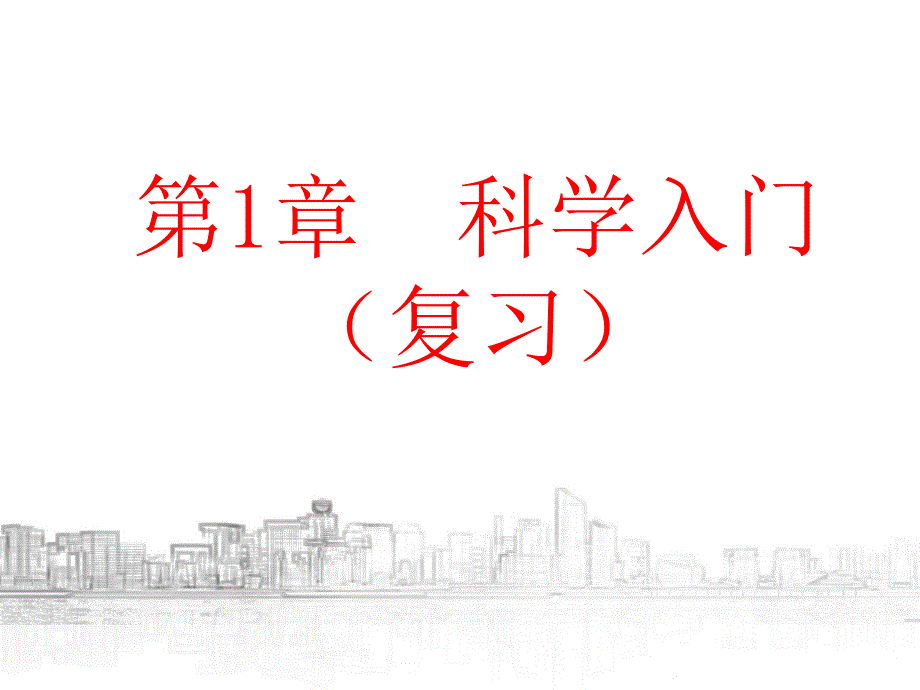 第1章　科学入门
（复习）